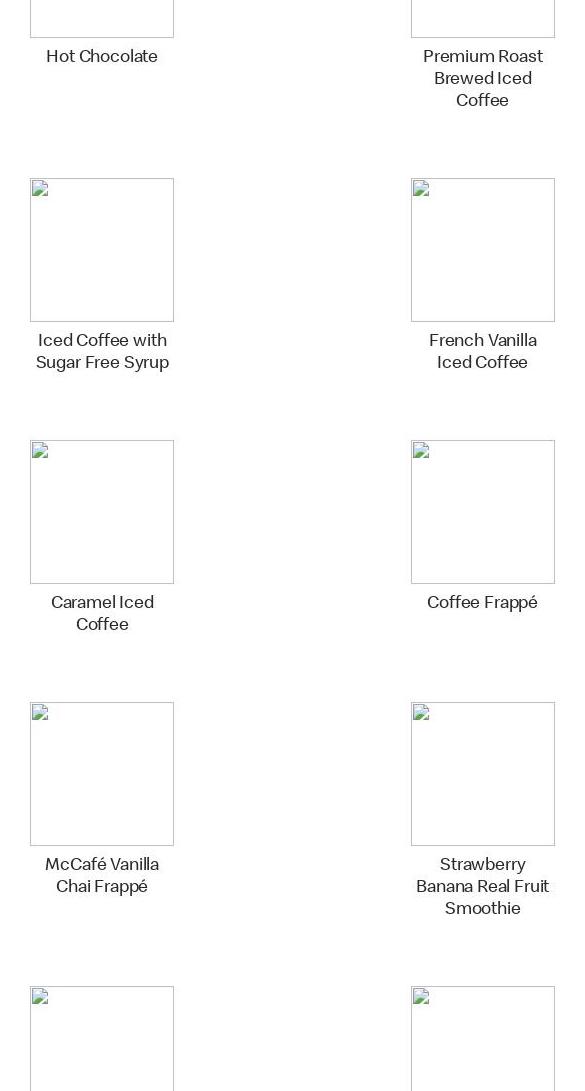 Hot Chocolate

Premium Roast Brewed Iced Coffee

Iced Coffee with Sugar Free Syrup

French Vanilla Iced Coffee

Caramel Iced Coffee

Coffee Frappé

McCafé Vanilla Chai Frappé

Strawberry Banana Real Fruit Smoothie